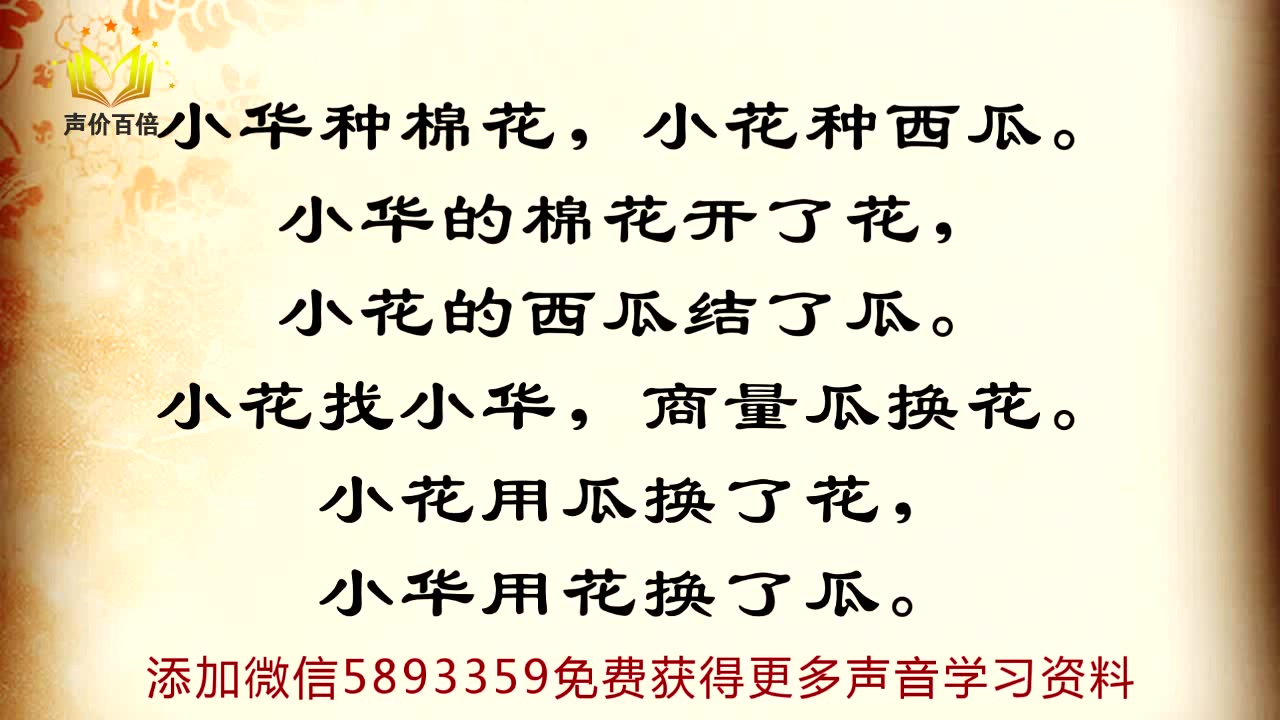 声价百倍

小华种棉花，小花种西瓜。
小华的棉花开了花，
小花的西瓜结了瓜。
小花找小华，商量瓜换花。
小花用瓜换了花，
小华用花换了瓜。

添加微信5893359免费获得更多声音学习资料